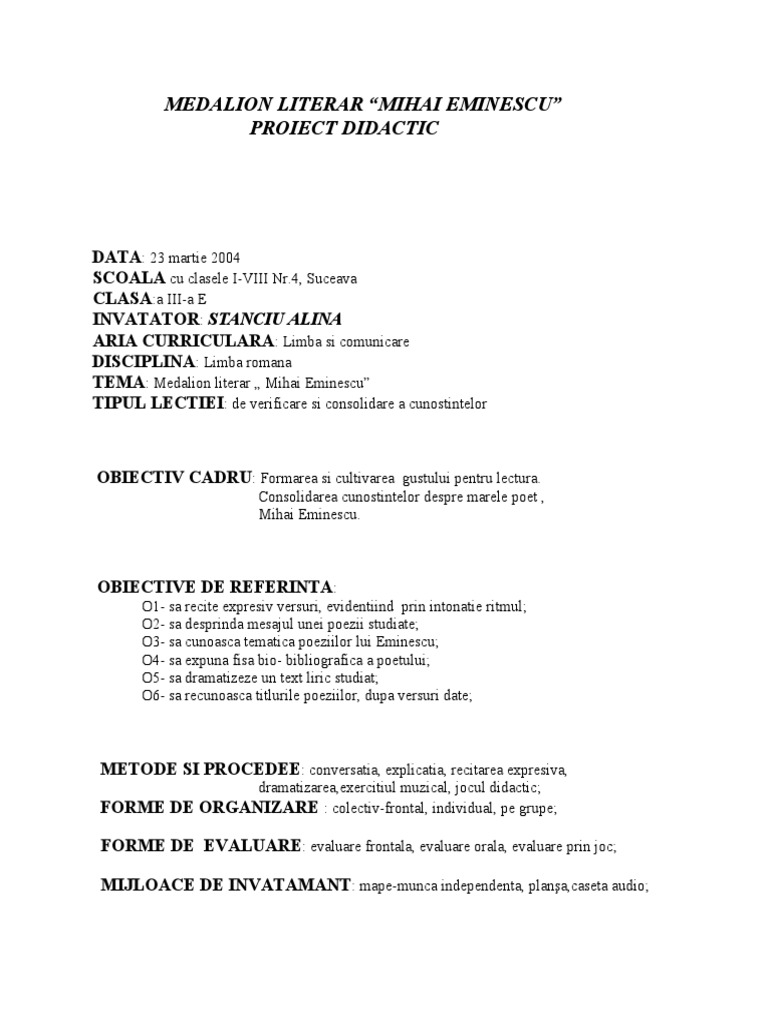 MEDALION LITERAR “MIHAI EMINESCU”
PROIECT DIDACTIC

DATA: 23 martie 2004
SCOALA cu clasele I-VIII Nr.4, Suceava
CLASA:a III-a E
INVATATOR: STANCIU ALINA
ARIA CURRICULARA: Limba si comunicare
DISCIPLINA: Limba romana
TEMA: Medalion literar „ Mihai Eminescu”
TIPUL LECTIEI: de verificare si consolidare a cunostintelor

OBIECTIV CADRU: Formarea si cultivarea gustului pentru lectura.
Consolidarea cunostintelor despre marele poet ,
Mihai Eminescu.

OBIECTIVE DE REFERINTA:
O1- sa recite expresiv versuri, evidentiind prin intonatie ritmul;
O2- sa desprinda mesajul unei poezii studiate;
O3- sa cunoasca tematica poeziilor lui Eminescu;
O4- sa expuna fisa bio- bibliografica a poetului;
O5- sa dramatizeze un text liric studiat;
O6- sa recunoasca titlurile poeziilor, dupa versuri date;

METODE SI PROCEDEE: conversatia, explicatia, recitarea expresiva, dramatizarea,exercitiul muzical, jocul didactic;
FORME DE ORGANIZARE : colectiv-frontal, individual, pe grupe;

FORME DE EVALUARE: evaluare frontala, evaluare orala, evaluare prin joc;

MIJLOACE DE INVATAMANT: mape-munca independenta, planşa,caseta audio;